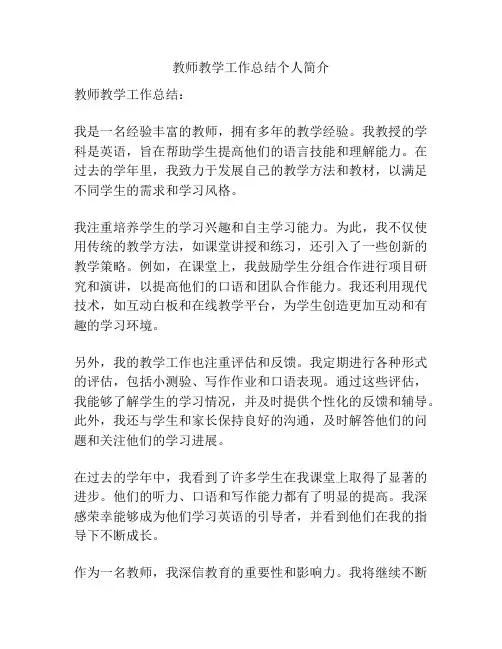 教师教学工作总结个人简介

教师教学工作总结：

我是一名经验丰富的教师，拥有多年的教学经验。我教授的学科是英语，旨在帮助学生提高他们的语言技能和理解能力。在过去的学年里，我致力于发展自己的教学方法和教材，以满足不同学生的需求和学习风格。

我注重培养学生的学习兴趣和自主学习能力。为此，我不仅使用传统的教学方法，如课堂讲授和练习，还引入了一些创新的教学策略。例如，在课堂上，我鼓励学生分组合作进行项目研究和演讲，以提高他们的口语和团队合作能力。我还利用现代技术，如互动白板和在线教学平台，为学生创造更加互动和有趣的学习环境。

另外，我的教学工作也注重评估和反馈。我定期进行各种形式的评估，包括小测验、写作作业和口语表现。通过这些评估，我能够了解学生的学习情况，并及时提供个性化的反馈和辅导。此外，我还与学生和家长保持良好的沟通，及时解答他们的问题和关注他们的学习进展。

在过去的学年中，我看到了许多学生在我课堂上取得了显著的进步。他们的听力、口语和写作能力都有了明显的提高。我深感荣幸能够成为他们学习英语的引导者，并看到他们在我的指导下不断成长。

作为一名教师，我深信教育的重要性和影响力。我将继续不断